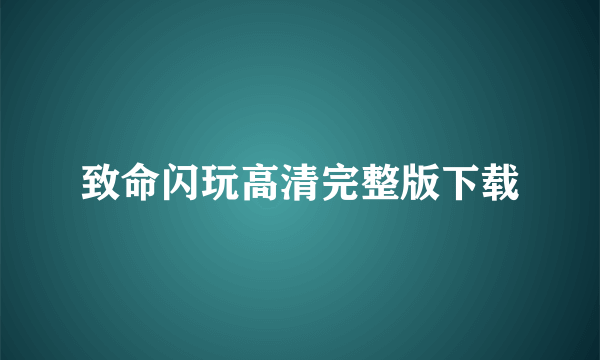 致命闪玩高清完整版下载